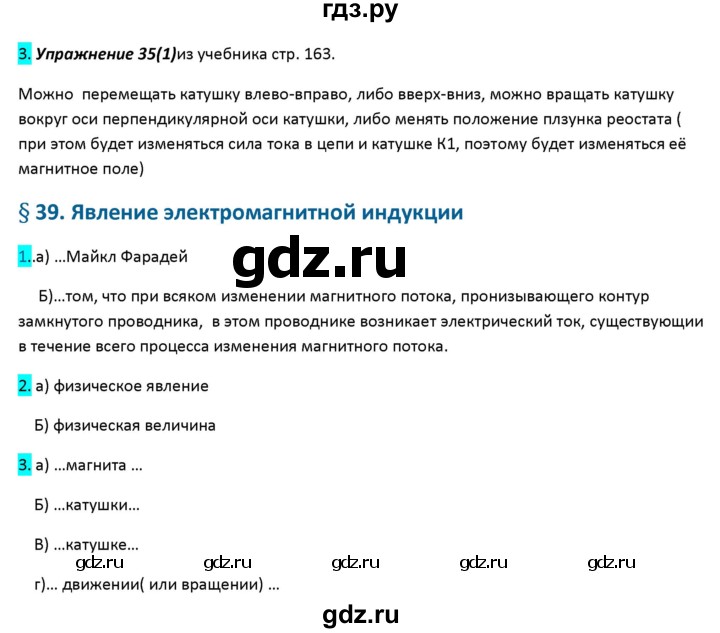 гдз.ру

3. Упражнение 35(1)из учебника стр. 163.

Можно перемещать катушку влево-вправо, либо вверх-вниз, можно вращать катушку вокруг оси перпендикулярной оси катушки, либо менять положение плзунка реостата ( при этом будет изменяться сила тока в цепи и катушке К1, поэтому будет изменяться её магнитное поле)

§ 39. Явление электромагнитной индукции

1..а) ...Майкл Фарадей

gdz.ru

Б)...том, что при всяком изменении магнитного потока, пронизывающего контур замкнутого проводника, в этом проводнике возникает электрический ток, существующии в течение всего процесса изменения магнитного потока.

2. а) физическое явление

Б) физическая величина

3. а) ...магнита ...

Б) ...катушки...

В) ...катушке...

gdz.ru gdz.ru gdz.ru gdz.ru gdz.ru

г)... движении( или вращении) ...

gdz.ru